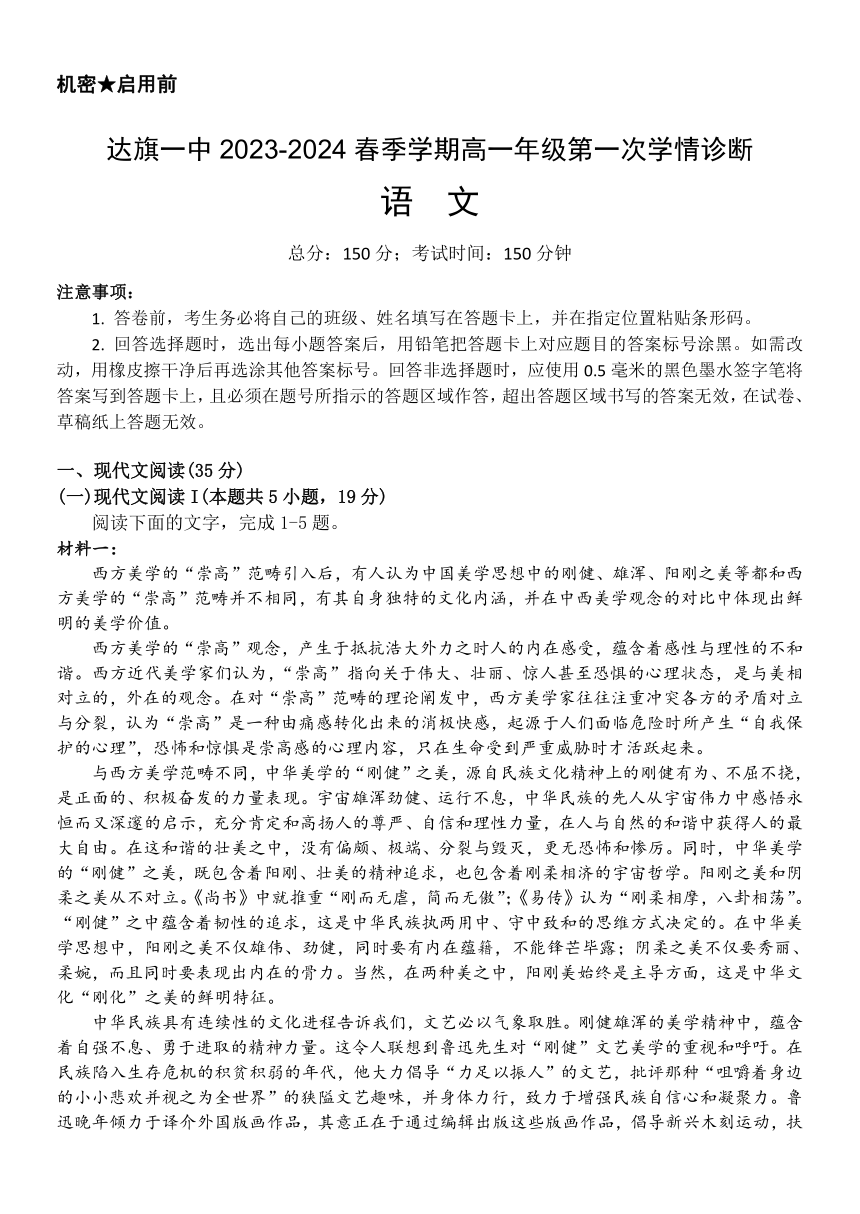 机密★启用前

达旗一中 2023-2024 春季学期高一年级第一次学情诊断

语 文

总分：150 分；考试时间：150 分钟

注意事项：

1. 答卷前，考生务必将自己的班级、姓名填写在答题卡上，并在指定位置粘贴条形码。

2. 回答选择题时，选出每小题答案后，用铅笔把答题卡上对应题目的答案标号涂黑。如需改动，用橡皮擦干净后再选涂其他答案标号。回答非选择题时，应使用 0.5 毫米的黑色墨水签字笔将答案写到答题卡上，且必须在题号所指示的答题区域作答，超出答题区域书写的答案无效，在试卷、草稿纸上答题无效。

一、现代文阅读(35 分)

(一)现代文阅读 I(本题共 5 小题，19 分)

阅读下面的文字，完成 1-5 题。

材料一：

西方美学的“崇高”范畴引入后，有人认为中国美学思想中的刚健、雄浑、阳刚之美等都和西方美学的“崇高”范畴并不相同，有其自身独特的文化内涵，并在中西美学观念的对比中体现出鲜明的美学价值。

西方美学的“崇高”观念，产生于抵抗浩大外力之时人的内在感受，蕴含着感性与理性的不和谐。西方近代美学家们认为，“崇高”指向关于伟大、壮丽、惊人甚至恐惧的心理状态，是与美相对立的，外在的观念。在对“崇高”范畴的理论阐发中，西方美学家往往注重冲突各方的矛盾对立与分裂，认为“崇高”是一种由痛感转化出来的消极快感，起源于人们面临危险时所产生“自我保护的心理”，恐怖和惊惧是崇高感的心理内容，只在生命受到严重威胁时才活跃起来。

与西方美学范畴不同，中华美学的“刚健”之美，源自民族文化精神上的刚健有为、不屈不挠，是正面的、积极奋发的力量表现。宇宙雄浑劲健、运行不息，中华民族的先人从宇宙伟力中感悟永恒而又深邃的启示，充分肯定和高扬人的尊严、自信和理性力量，在人与自然的和谐中获得人的最大自由。在这和谐的壮美之中，没有偏颇、极端、分裂与毁灭，更无恐怖和惨厉。同时，中华美学的“刚健”之美，既包含着阳刚、壮美的精神追求，也包含着刚柔相济的宇宙哲学。阳刚之美和阴柔之美从不对立。《尚书》中就推重“刚而无虐，简而无傲”；《易传》认为“刚柔相摩，八卦相荡”。“刚健”之中蕴含着韧性的追求，这是中华民族执两用中、守中致和的思维方式决定的。在中华美学思想中，阳刚之美不仅雄伟、劲健，同时要有内在蕴藉，不能锋芒毕露；阴柔之美不仅要秀丽、柔婉，而且同时要表现出内在的骨力。当然，在两种美之中，阳刚美始终是主导方面，这是中华文化“刚化”之美的鲜明特征。

中华民族具有连续性的文化进程告诉我们，文艺必以气象取胜。刚健雄浑的美学精神中，蕴含着自强不息、勇于进取的精神力量。这令人联想到鲁迅先生对“刚健”文艺美学的重视和呼吁。在民族陷入生存危机的积贫积弱的年代，他大力倡导“力足以振人”的文艺，批评那种“咀嚼着身边的小小悲欢并视之为全世界”的狭隘文艺趣味，并身体力行，致力于增强民族自信心和凝聚力。鲁迅晚年倾力于译介外国版画作品，其意正在于通过编辑出版这些版画作品，倡导新兴木刻运动，扶